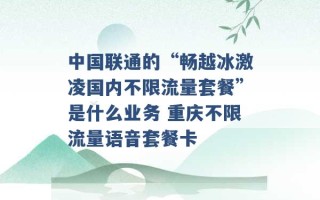 中国联通的“畅越冰激凌国内不限流量套餐”是什么业务 重庆不限流量语音套餐卡